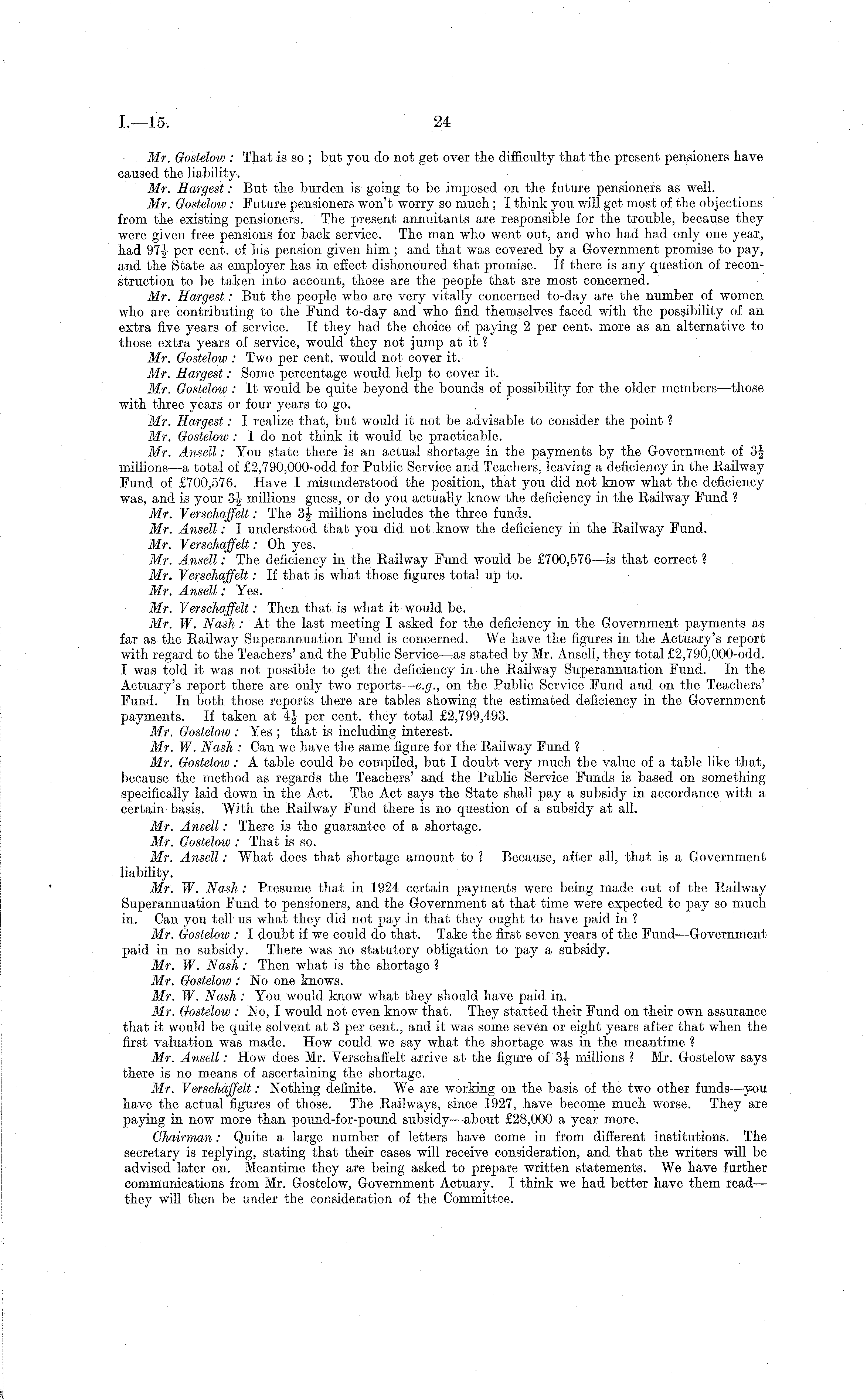 I.—15. 24

Mr. Gostelow: That is so; but you do not get over the difficulty that the present pensioners have caused the liability.

Mr. Hargest: But the burden is going to be imposed on the future pensioners as well.

Mr. Gostelow: Future pensioners won't worry so much; I think you will get most of the objections from the existing pensioners. The present annuitants are responsible for the trouble, because they were given free pensions for back service. The man who went out, and who had had only one year, had $97\frac{1}{2}$ per cent. of his pension given him; and that was covered by a Government promise to pay, and the State as employer has in effect dishonoured that promise. If there is any question of reconstruction to be taken into account, those are the people that are most concerned.

Mr. Hargest: But the people who are very vitally concerned to-day are the number of women who are contributing to the Fund to-day and who find themselves faced with the possibility of an extra five years of service. If they had the choice of paying 2 per cent. more as an alternative to those extra years of service, would they not jump at it?

Mr. Gostelow: Two per cent. would not cover it.

Mr. Hargest: Some percentage would help to cover it.

Mr. Gostelow: It would be quite beyond the bounds of possibility for the older members—those with three years or four years to go.

Mr. Hargest: I realize that, but would it not be advisable to consider the point?

Mr. Gostelow: I do not think it would be practicable.

Mr. Ansell: You state there is an actual shortage in the payments by the Government of $3\frac{1}{2}$ millions—a total of £2,790,000-odd for Public Service and Teachers, leaving a deficiency in the Railway Fund of £700,576. Have I misunderstood the position, that you did not know what the deficiency was, and is your $3\frac{1}{2}$ millions guess, or do you actually know the deficiency in the Railway Fund?

Mr. Verschaffelt: The $3\frac{1}{2}$ millions includes the three funds.

Mr. Ansell: I understood that you did not know the deficiency in the Railway Fund.

Mr. Verschaffelt: Oh yes.

Mr. Ansell: The deficiency in the Railway Fund would be £700,576—is that correct?

Mr. Verschaffelt: If that is what those figures total up to.

Mr. Ansell: Yes.

Mr. Verschaffelt: Then that is what it would be.

Mr. W. Nash: At the last meeting I asked for the deficiency in the Government payments as far as the Railway Superannuation Fund is concerned. We have the figures in the Actuary's report with regard to the Teachers' and the Public Service—as stated by Mr. Ansell, they total £2,790,000-odd. I was told it was not possible to get the deficiency in the Railway Superannuation Fund. In the Actuary's report there are only two reports—e.g., on the Public Service Fund and on the Teachers' Fund. In both those reports there are tables showing the estimated deficiency in the Government payments. If taken at $4\frac{1}{2}$ per cent. they total £2,799,493.

Mr. Gostelow: Yes; that is including interest.

Mr. W. Nash: Can we have the same figure for the Railway Fund?

Mr. Gostelow: A table could be compiled, but I doubt very much the value of a table like that, because the method as regards the Teachers' and the Public Service Funds is based on something specifically laid down in the Act. The Act says the State shall pay a subsidy in accordance with a certain basis. With the Railway Fund there is no question of a subsidy at all.

Mr. Ansell: There is the guarantee of a shortage.

Mr. Gostelow: That is so.

Mr. Ansell: What does that shortage amount to? Because, after all, that is a Government liability.

Mr. W. Nash: Presume that in 1924 certain payments were being made out of the Railway Superannuation Fund to pensioners, and the Government at that time were expected to pay so much in. Can you tell us what they did not pay in that they ought to have paid in?

Mr. Gostelow: I doubt if we could do that. Take the first seven years of the Fund—Government paid in no subsidy. There was no statutory obligation to pay a subsidy.

Mr. W. Nash: Then what is the shortage?

Mr. Gostelow: No one knows.

Mr. W. Nash: You would know what they should have paid in.

Mr. Gostelow: No, I would not even know that. They started their Fund on their own assurance that it would be quite solvent at 3 per cent., and it was some seven or eight years after that when the first valuation was made. How could we say what the shortage was in the meantime?

Mr. Ansell: How does Mr. Verschaffelt arrive at the figure of $3\frac{1}{2}$ millions? Mr. Gostelow says there is no means of ascertaining the shortage.

Mr. Verschaffelt: Nothing definite. We are working on the basis of the two other funds—you have the actual figures of those. The Railways, since 1927, have become much worse. They are paying in now more than pound-for-pound subsidy—about £28,000 a year more.

Chairman: Quite a large number of letters have come in from different institutions. The secretary is replying, stating that their cases will receive consideration, and that the writers will be advised later on. Meantime they are being asked to prepare written statements. We have further communications from Mr. Gostelow, Government Actuary. I think we had better have them read—they will then be under the consideration of the Committee.